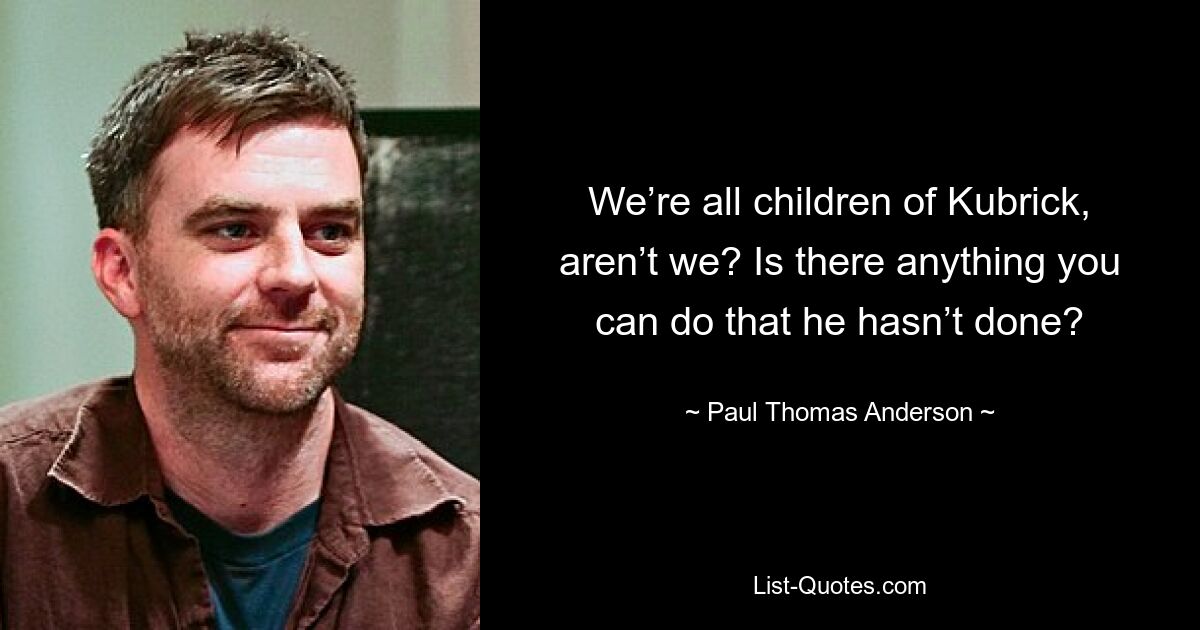 We’re all children of Kubrick, aren’t we? Is there anything you can do that he hasn’t done?

~ Paul Thomas Anderson ~

List-Quotes.com